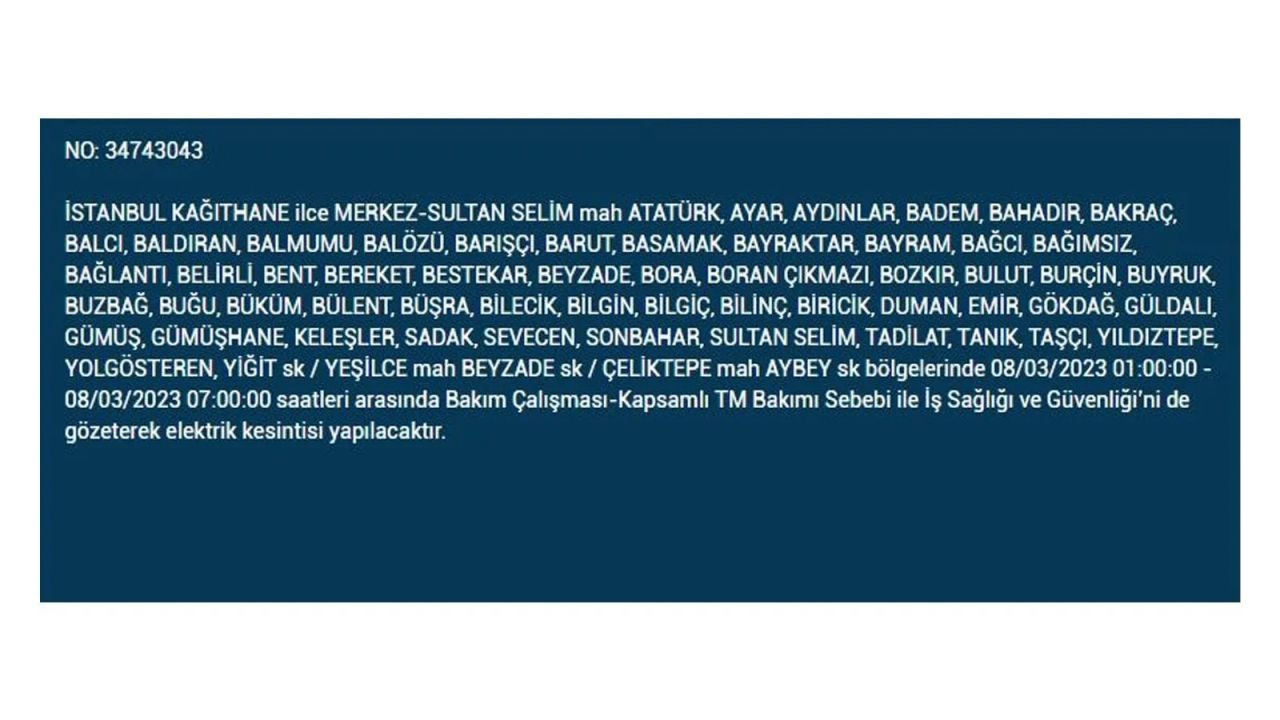 NO: 34743043

İSTANBUL KAĞITHANE ilce MERKEZ-SULTAN SELİM mah ATATÜRK, AYAR, AYDINLAR, BADEM, BAHADIR, BAKRAÇ, BALCI, BALDIRAN, BALMUMU, BALÖZÜ, BARIŞÇI, BARUT, BASAMAK, BAYRAKTAR, BAYRAM, BAĞCI, BAĞIMSIZ, BAĞLANTI, BELİRLİ, BENT, BEREKET, BESTEKAR, BEYZADE, BORA, BORAN ÇIKMAZI, BOZKIR, BULUT, BURÇİN, BUYRUK, BUZBAĞ, BUĞU, BÜKÜM, BÜLENT, BÜŞRA, BİLECİK, BİLGİN, BİLGİÇ, BİLİNÇ, BİRİCİK, DUMAN, EMİR, GÖKDAĞ, GÜLDALI, GÜMÜŞ, GÜMÜŞHANE, KELEŞLER, SADAK, SEVECEN, SONBAHAR, SULTAN SELİM, TADİLAT, TANIK, TAŞÇI, YILDIZTEPE, YOLGÖSTEREN, YİĞİT sk / YEŞİLCE mah BEYZADE sk / ÇELİKTEPE mah AYBEY sk bölgelerinde 08/03/2023 01:00:00 - 08/03/2023 07:00:00 saatleri arasında Bakım Çalışması-Kapsamlı TM Bakımı Sebebi ile İş Sağlığı ve Güvenliği'ni de gözeterek elektrik kesintisi yapılacaktır.